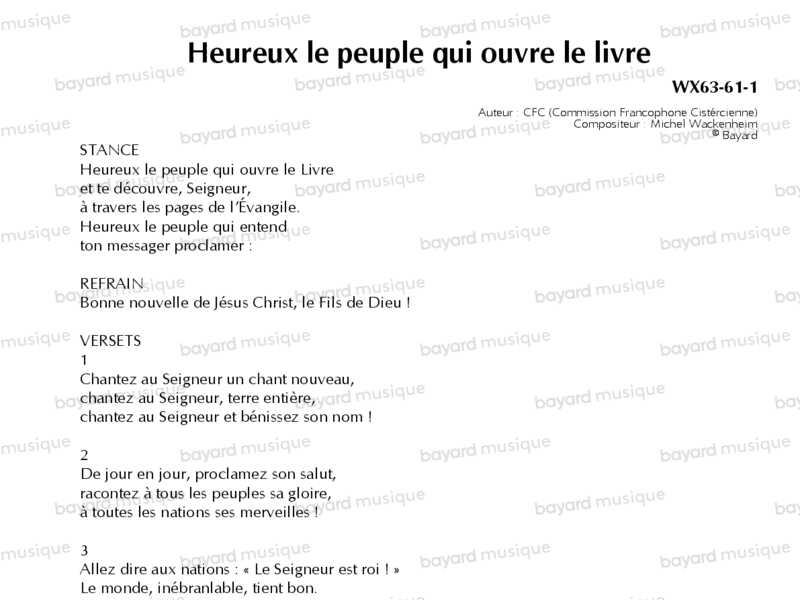 Heureux le peuple qui ouvre le livre

WX63-61-1

Auteur : CFC (Commission Francophone Cistércienne)
Compositeur : Michel Wackenheim
© Bayard

STANCE
Heureux le peuple qui ouvre le Livre
et te découvre, Seigneur,
à travers les pages de l'Évangile.
Heureux le peuple qui entend
ton messager proclamer :

REFRAIN
Bonne nouvelle de Jésus Christ, le Fils de Dieu !

VERSETS
1
Chantez au Seigneur un chant nouveau,
chantez au Seigneur, terre entière,
chantez au Seigneur et bénissez son nom !

2
De jour en jour, proclamez son salut,
racontez à tous les peuples sa gloire,
à toutes les nations ses merveilles !

3
Allez dire aux nations : « Le Seigneur est roi ! »
Le monde, inébranlable, tient bon.

bayard musique